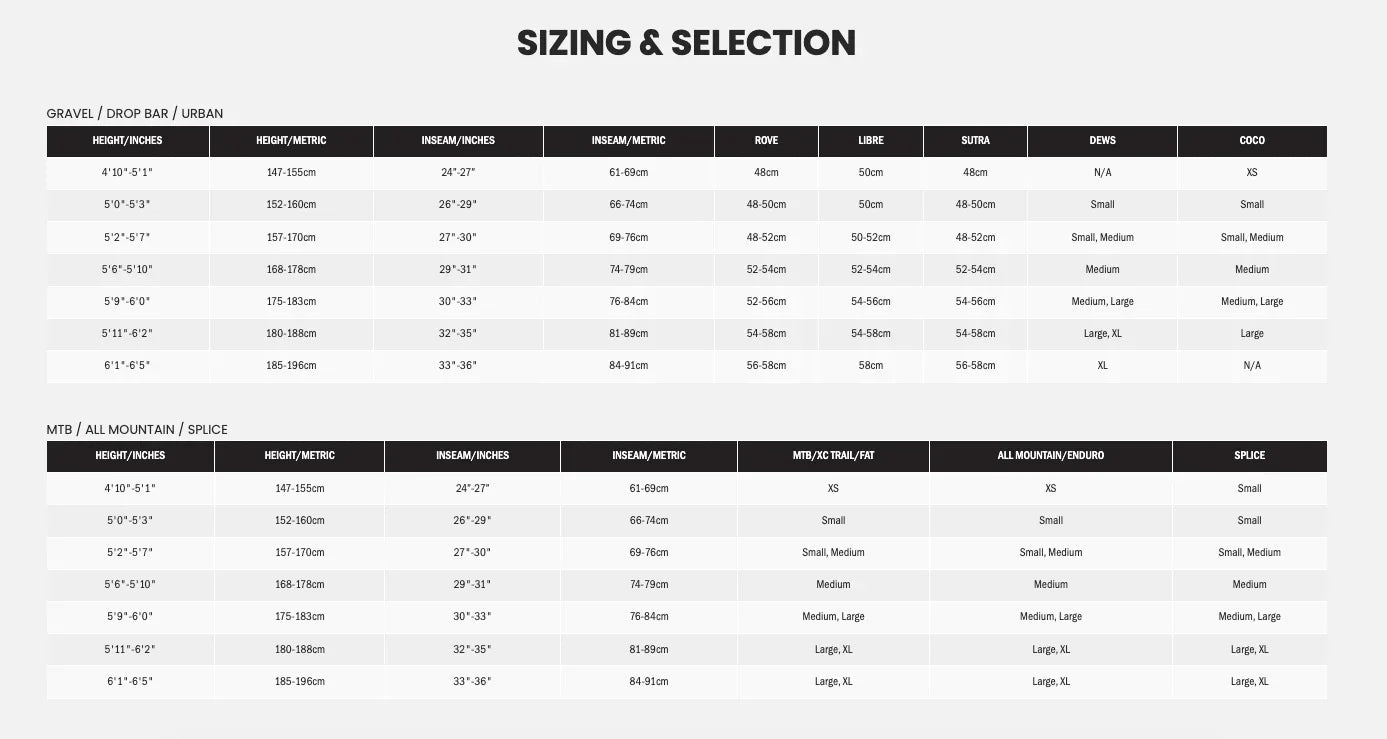 SIZING & SELECTION

GRAVEL / DROP BAR / URBAN

| HEIGHT/INCHES | HEIGHT/METRIC | INSEAM/INCHES | INSEAM/METRIC | ROVE | LIBRE | SUTRA | DEWS | COCO |
|---|---|---|---|---|---|---|---|---|
| 4'10"-5'1" | 147-155cm | 24"-27" | 61-69cm | 48cm | 50cm | 48cm | N/A | XS |
| 5'0"-5'3" | 152-160cm | 26"-29" | 66-74cm | 48-50cm | 50cm | 48-50cm | Small | Small |
| 5'2"-5'7" | 157-170cm | 27"-30" | 69-76cm | 48-52cm | 50-52cm | 48-52cm | Small, Medium | Small, Medium |
| 5'6"-5'10" | 168-178cm | 29"-31" | 74-79cm | 52-54cm | 52-54cm | 52-54cm | Medium | Medium |
| 5'9"-6'0" | 175-183cm | 30"-33" | 76-84cm | 52-56cm | 54-56cm | 54-56cm | Medium, Large | Medium, Large |
| 5'11"-6'2" | 180-188cm | 32"-35" | 81-89cm | 54-58cm | 54-58cm | 54-58cm | Large, XL | Large |
| 6'1"-6'5" | 185-196cm | 33"-36" | 84-91cm | 56-58cm | 58cm | 56-58cm | XL | N/A |

MTB / ALL MOUNTAIN / SPLICE

| HEIGHT/INCHES | HEIGHT/METRIC | INSEAM/INCHES | INSEAM/METRIC | MTB/XC TRAIL/FAT | ALL MOUNTAIN/ENDURO | SPLICE |
|---|---|---|---|---|---|---|
| 4'10"-5'1" | 147-155cm | 24"-27" | 61-69cm | XS | XS | Small |
| 5'0"-5'3" | 152-160cm | 26"-29" | 66-74cm | Small | Small | Small |
| 5'2"-5'7" | 157-170cm | 27"-30" | 69-76cm | Small, Medium | Small, Medium | Small, Medium |
| 5'6"-5'10" | 168-178cm | 29"-31" | 74-79cm | Medium | Medium | Medium |
| 5'9"-6'0" | 175-183cm | 30"-33" | 76-84cm | Medium, Large | Medium, Large | Medium, Large |
| 5'11"-6'2" | 180-188cm | 32"-35" | 81-89cm | Large, XL | Large, XL | Large, XL |
| 6'1"-6'5" | 185-196cm | 33"-36" | 84-91cm | Large, XL | Large, XL | Large, XL |